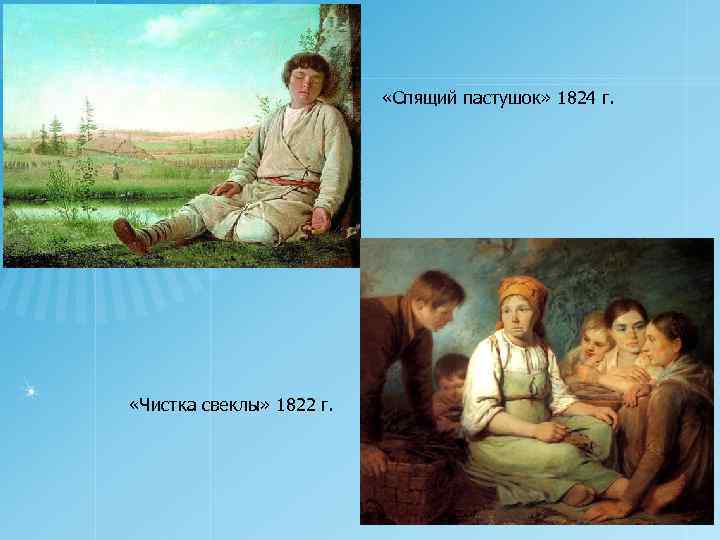 «Спящий пастушок» 1824 г.

«Чистка свеклы» 1822 г.